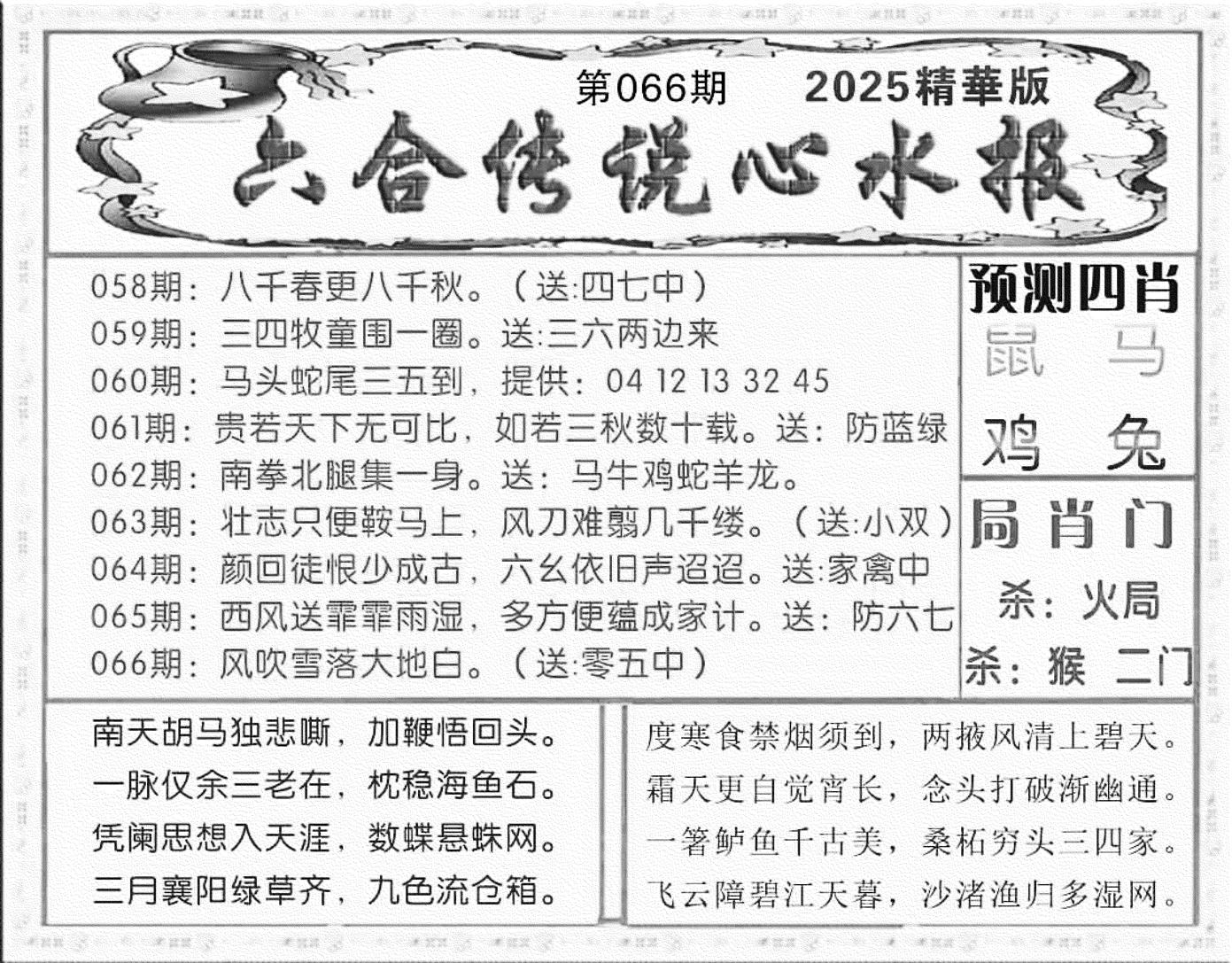 第066期 2025精華版

六合传说心水报

058期：八千春更八千秋。（送:四七中）
059期：三四牧童围一圈。送:三六两边来
060期：马头蛇尾三五到，提供：04 12 13 32 45
061期：贵若天下无可比，如若三秋数十载。送：防蓝绿
062期：南拳北腿集一身。送：马牛鸡蛇羊龙。
063期：壮志只便鞍马上，风刀难翦几千缕。（送:小双）
064期：颜回徒恨少成古，六幺依旧声迢迢。送:家禽中
065期：西风送霏霏雨湿，多方便蕴成家计。送：防六七
066期：风吹雪落大地白。（送:零五中）

预测四肖
鼠 马
鸡 兔

局肖门
杀：火局
杀：猴 二门

南天胡马独悲嘶，加鞭悟回头。
一脉仅余三老在，枕稳海鱼石。
凭阑思想入天涯，数蝶悬蛛网。
三月襄阳绿草齐，九色流仓箱。

度寒食禁烟须到，两掖风清上碧天。
霜天更自觉宵长，念头打破渐幽通。
一箸鲈鱼千古美，桑柘穷头三四家。
飞云障碧江天暮，沙渚渔归多湿网。